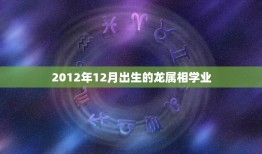 2012年12月出生的龙属相学业